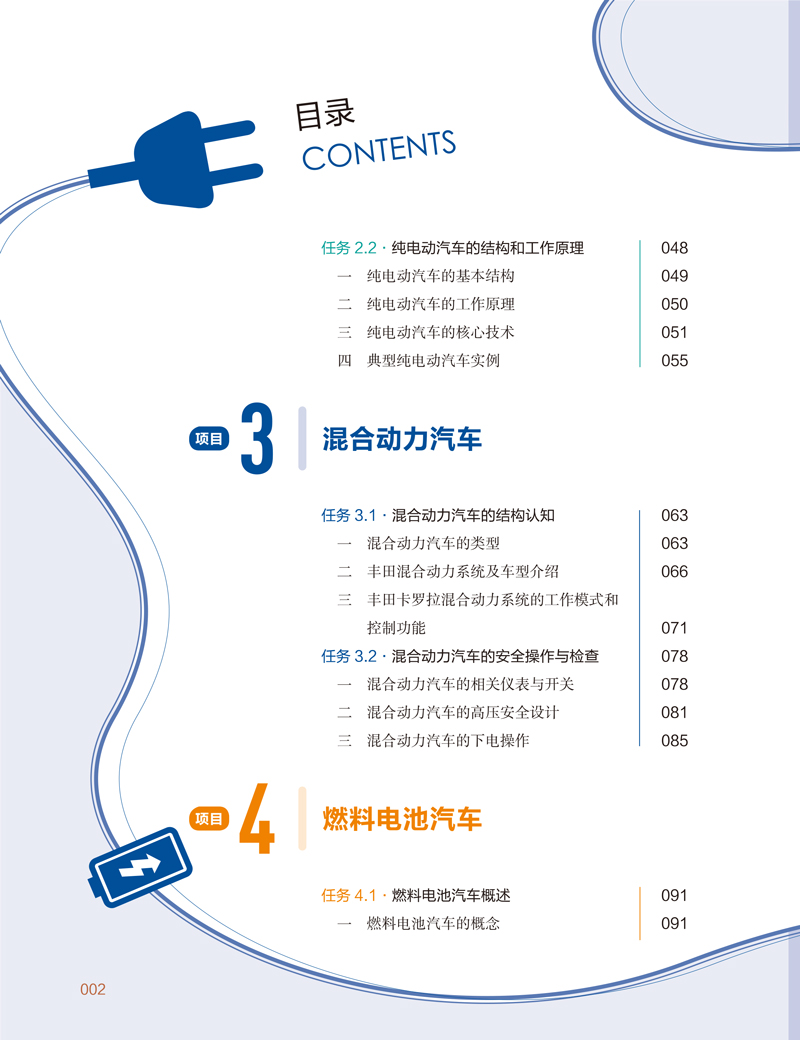 目录
CONTENTS

任务 2.2 · 纯电动汽车的结构和工作原理 048
一 纯电动汽车的基本结构 049
二 纯电动汽车的工作原理 050
三 纯电动汽车的核心技术 051
四 典型纯电动汽车实例 055

项目 3 混合动力汽车

任务 3.1 · 混合动力汽车的结构认知 063
一 混合动力汽车的类型 063
二 丰田混合动力系统及车型介绍 066
三 丰田卡罗拉混合动力系统的工作模式和控制功能 071
任务 3.2 · 混合动力汽车的安全操作与检查 078
一 混合动力汽车的相关仪表与开关 078
二 混合动力汽车的高压安全设计 081
三 混合动力汽车的下电操作 085

项目 4 燃料电池汽车

任务 4.1 · 燃料电池汽车概述 091
一 燃料电池汽车的概念 091

002